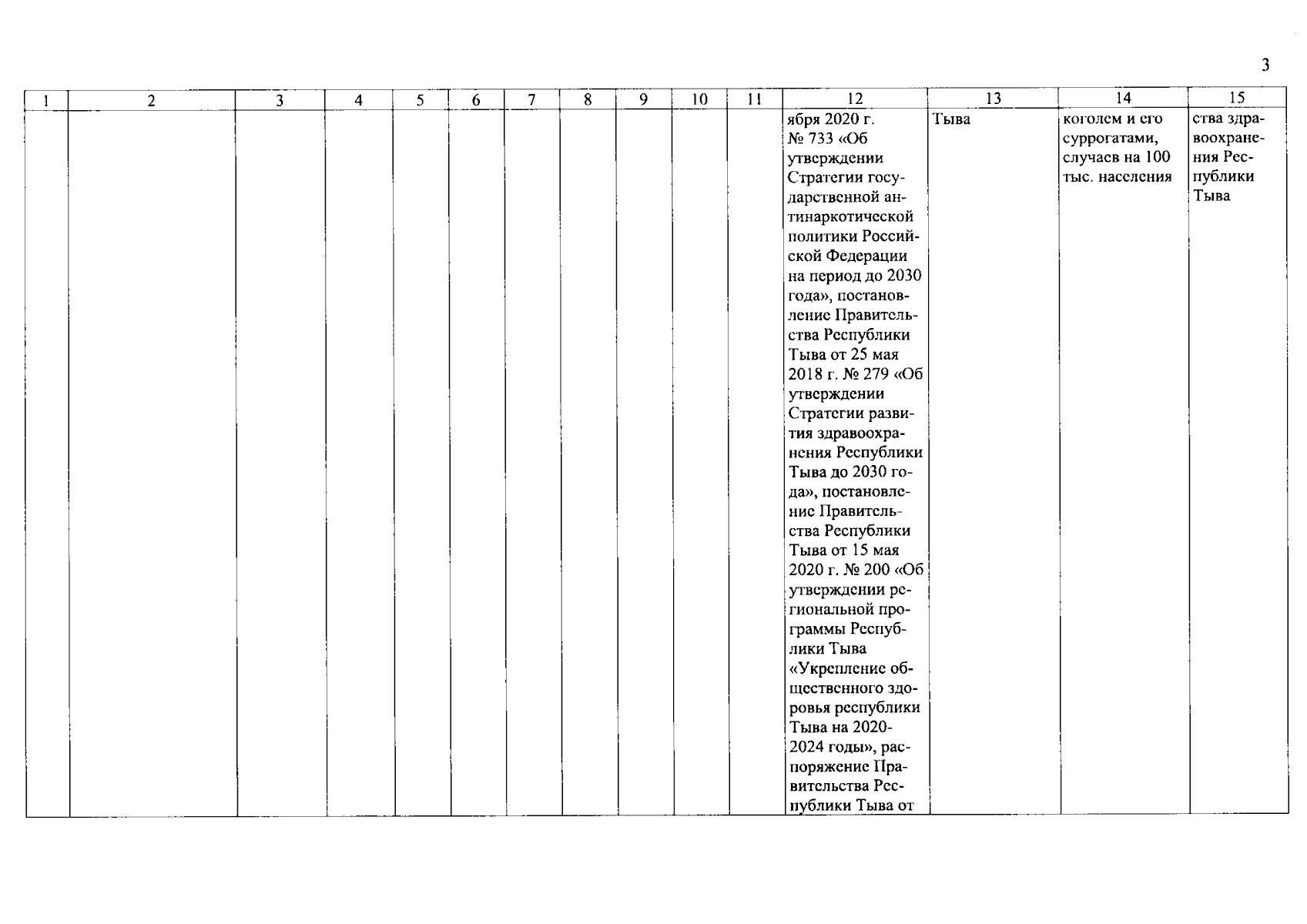 3

| 1 | 2 | 3 | 4 | 5 | 6 | 7 | 8 | 9 | 10 | 11 | 12 | 13 | 14 | 15 |
|---|---|---|---|---|---|---|---|---|---|---|---|---|---|---|
| | | | | | | | | | | | ября 2020 г. № 733 «Об утверждении Стратегии государственной антинаркотической политики Российской Федерации на период до 2030 года», постановление Правительства Республики Тыва от 25 мая 2018 г. № 279 «Об утверждении Стратегии развития здравоохранения Республики Тыва до 2030 года», постановление Правительства Республики Тыва от 15 мая 2020 г. № 200 «Об утверждении региональной программы Республики Тыва «Укрепление общественного здоровья республики Тыва на 2020-2024 годы», распоряжение Правительства Республики Тыва от | Тыва | коголем и его суррогатами, случаев на 100 тыс. населения | ства здравоохранения Республики Тыва |